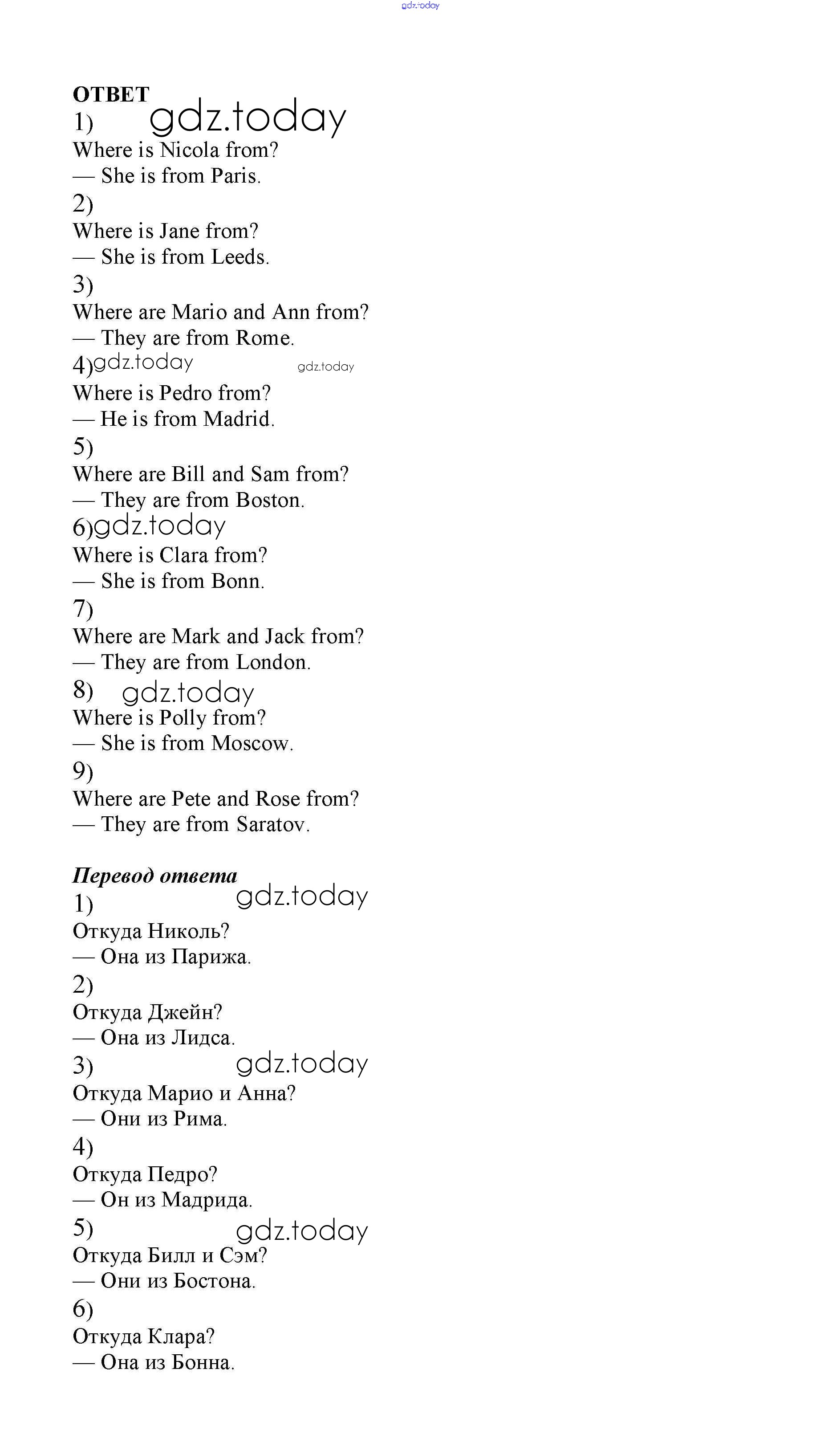 gdz.today

ОТВЕТ
1) gdz.today
Where is Nicola from?
— She is from Paris.
2)
Where is Jane from?
— She is from Leeds.
3)
Where are Mario and Ann from?
— They are from Rome.
4) gdz.today gdz.today
Where is Pedro from?
— He is from Madrid.
5)
Where are Bill and Sam from?
— They are from Boston.
6) gdz.today
Where is Clara from?
— She is from Bonn.
7)
Where are Mark and Jack from?
— They are from London.
8) gdz.today
Where is Polly from?
— She is from Moscow.
9)
Where are Pete and Rose from?
— They are from Saratov.

Перевод ответа
1) gdz.today
Откуда Николь?
— Она из Парижа.
2)
Откуда Джейн?
— Она из Лидса.
3) gdz.today
Откуда Марио и Анна?
— Они из Рима.
4)
Откуда Педро?
— Он из Мадрида.
5) gdz.today
Откуда Билл и Сэм?
— Они из Бостона.
6)
Откуда Клара?
— Она из Бонна.